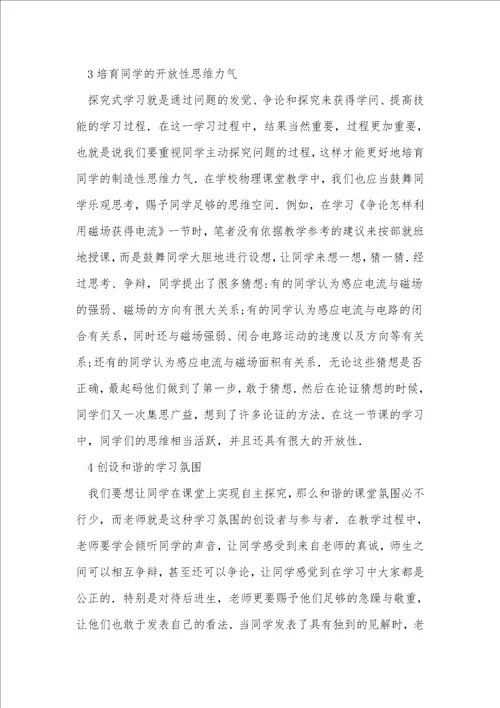 3 培育同学的开放性思维力气

探究式学习就是通过问题的发觉、争论和探究来获得学问、提高技能的学习过程．在这一学习过程中，结果当然重要，过程更加重要，也就是说我们要重视同学主动探究问题的过程，这样才能更好地培育同学的制造性思维力气．在学校物理课堂教学中，我们也应当鼓舞同学乐观思考，赐予同学足够的思维空间．例如，在学习《争论怎样利用磁场获得电流》一节时，笔者没有依据教学参考的建议来按部就班地授课，而是鼓舞同学大胆地进行设想，让同学来想一想，猜一猜．经过思考、争辩，同学提出了很多猜想：有的同学认为感应电流与磁场的强弱、磁场的方向有很大关系；有的同学认为感应电流与电路的闭合有关系，同时还与磁场强弱、闭合电路运动的速度以及方向等有关系；还有的同学认为感应电流与磁场面积有关系．无论这些猜想是否正确，最起码他们做到了第一步，敢于猜想．然后在论证猜想的时候，同学们又一次集思广益，想到了许多论证的方法．在这一节课的学习中，同学们的思维相当活跃，并且还具有很大的开放性．

4 创设和谐的学习氛围

我们要想让同学在课堂上实现自主探究，那么和谐的课堂氛围必不行少，而老师就是这种学习氛围的创设者与参与者．在教学过程中，老师要学会倾听同学的声音，让同学感受到来自老师的真诚，师生之间可以相互争辩，甚至还可以争论，让同学感觉到在学习中大家都是公正的．特别是对待后进生，老师更要赐予他们足够的急躁与敬重，让他们也敢于发表自己的看法．当同学发表了具有独到的见解时，老